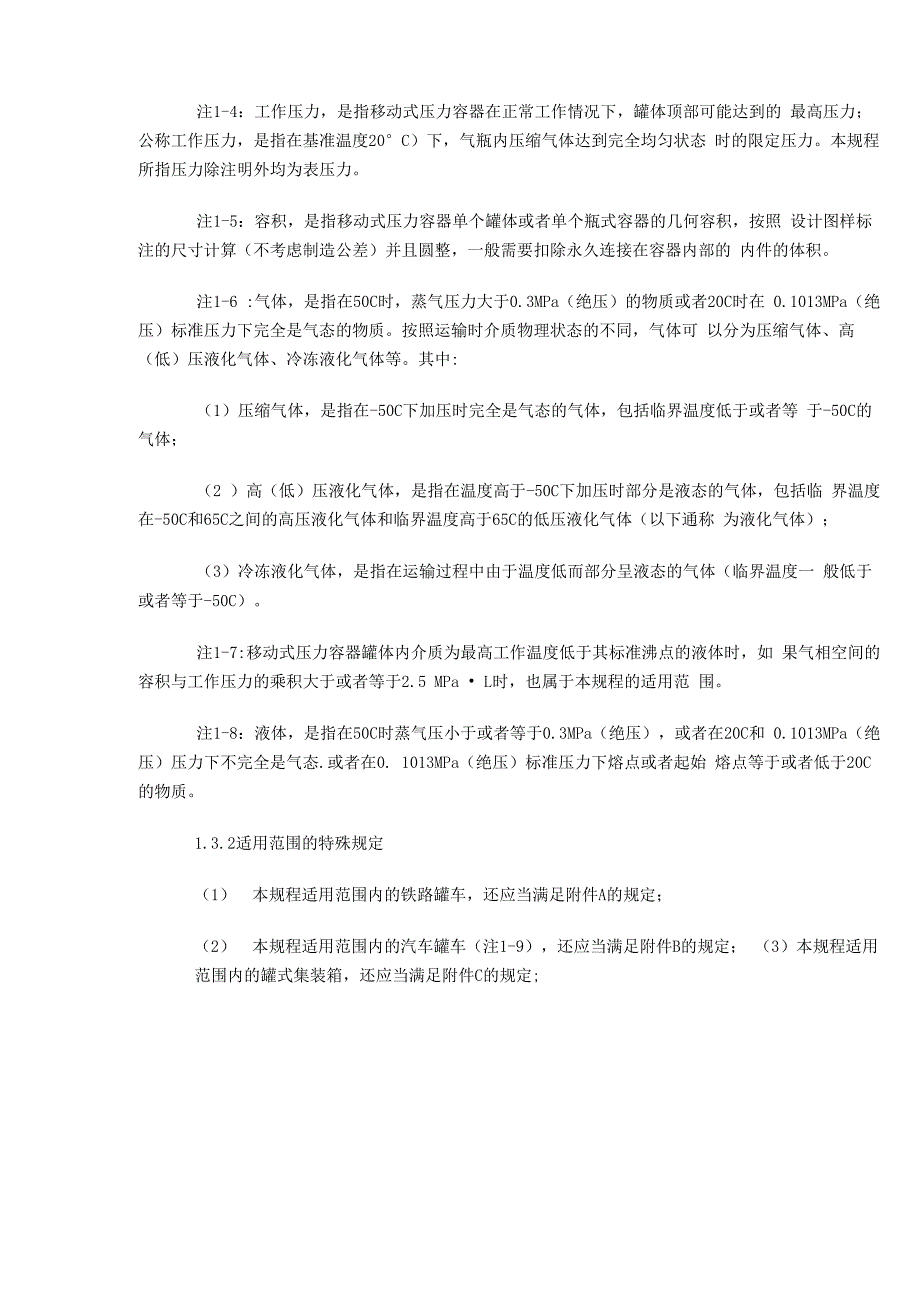 注1-4：工作压力，是指移动式压力容器在正常工作情况下，罐体顶部可能达到的 最高压力；公称工作压力，是指在基准温度20° C）下，气瓶内压缩气体达到完全均匀状态 时的限定压力。本规程所指压力除注明外均为表压力。

注1-5：容积，是指移动式压力容器单个罐体或者单个瓶式容器的几何容积，按照 设计图样标注的尺寸计算（不考虑制造公差）并且圆整，一般需要扣除永久连接在容器内部的 内件的体积。

注1-6 :气体，是指在50C时，蒸气压力大于0.3MPa（绝压）的物质或者20C时在 0.1013MPa（绝压）标准压力下完全是气态的物质。按照运输时介质物理状态的不同，气体可 以分为压缩气体、高（低）压液化气体、冷冻液化气体等。其中:

（1）压缩气体，是指在-50C下加压时完全是气态的气体，包括临界温度低于或者等 于-50C的气体；

（2 ）高（低）压液化气体，是指在温度高于-50C下加压时部分是液态的气体，包括临 界温度在-50C和65C之间的高压液化气体和临界温度高于65C的低压液化气体（以下通称 为液化气体）；

（3）冷冻液化气体，是指在运输过程中由于温度低而部分呈液态的气体（临界温度一 般低于或者等于-50C）。

注1-7:移动式压力容器罐体内介质为最高工作温度低于其标准沸点的液体时，如 果气相空间的容积与工作压力的乘积大于或者等于2.5 MPa • L时，也属于本规程的适用范 围。

注1-8：液体，是指在50C时蒸气压小于或者等于0.3MPa（绝压），或者在20C和 0.1013MPa（绝压）压力下不完全是气态.或者在0. 1013MPa（绝压）标准压力下熔点或者起始 熔点等于或者低于20C的物质。

1.3.2适用范围的特殊规定

（1） 本规程适用范围内的铁路罐车，还应当满足附件A的规定;

（2） 本规程适用范围内的汽车罐车（注1-9），还应当满足附件B的规定； （3）本规程适用范围内的罐式集装箱，还应当满足附件C的规定;